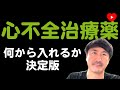 心不全治療薬

何から入れるか
決定版